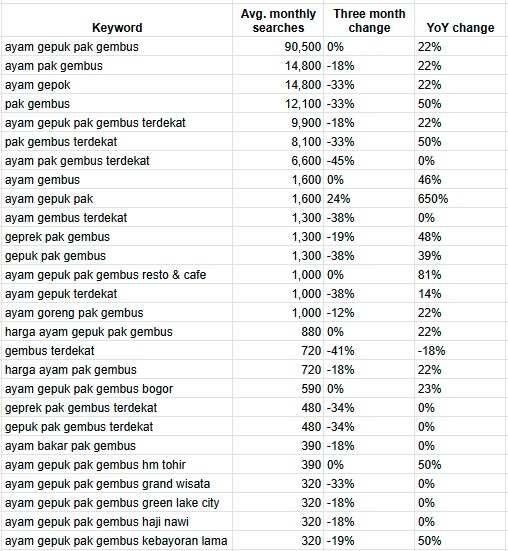 | Keyword | Avg. monthly searches | Three month change | YoY change |
|---|---|---|---|
| ayam gepuk pak gembus | 90,500 | 0% | 22% |
| ayam pak gembus | 14,800 | -18% | 22% |
| ayam gepok | 14,800 | -33% | 22% |
| pak gembus | 12,100 | -33% | 50% |
| ayam gepuk pak gembus terdekat | 9,900 | -18% | 22% |
| pak gembus terdekat | 8,100 | -33% | 50% |
| ayam pak gembus terdekat | 6,600 | -45% | 0% |
| ayam gembus | 1,600 | 0% | 46% |
| ayam gepuk pak | 1,600 | 24% | 650% |
| ayam gembus terdekat | 1,300 | -38% | 0% |
| geprek pak gembus | 1,300 | -19% | 48% |
| gepuk pak gembus | 1,300 | -38% | 39% |
| ayam gepuk pak gembus resto & cafe | 1,000 | 0% | 81% |
| ayam gepuk terdekat | 1,000 | -38% | 14% |
| ayam goreng pak gembus | 1,000 | -12% | 22% |
| harga ayam gepuk pak gembus | 880 | 0% | 22% |
| gembus terdekat | 720 | -41% | -18% |
| harga ayam pak gembus | 720 | -18% | 22% |
| ayam gepuk pak gembus bogor | 590 | 0% | 23% |
| geprek pak gembus terdekat | 480 | -34% | 0% |
| gepuk pak gembus terdekat | 480 | -34% | 0% |
| ayam bakar pak gembus | 390 | -18% | 0% |
| ayam gepuk pak gembus hm tohir | 390 | 0% | 50% |
| ayam gepuk pak gembus grand wisata | 320 | -33% | 0% |
| ayam gepuk pak gembus green lake city | 320 | -18% | 0% |
| ayam gepuk pak gembus haji nawi | 320 | -18% | 0% |
| ayam gepuk pak gembus kebayoran lama | 320 | -19% | 50% |